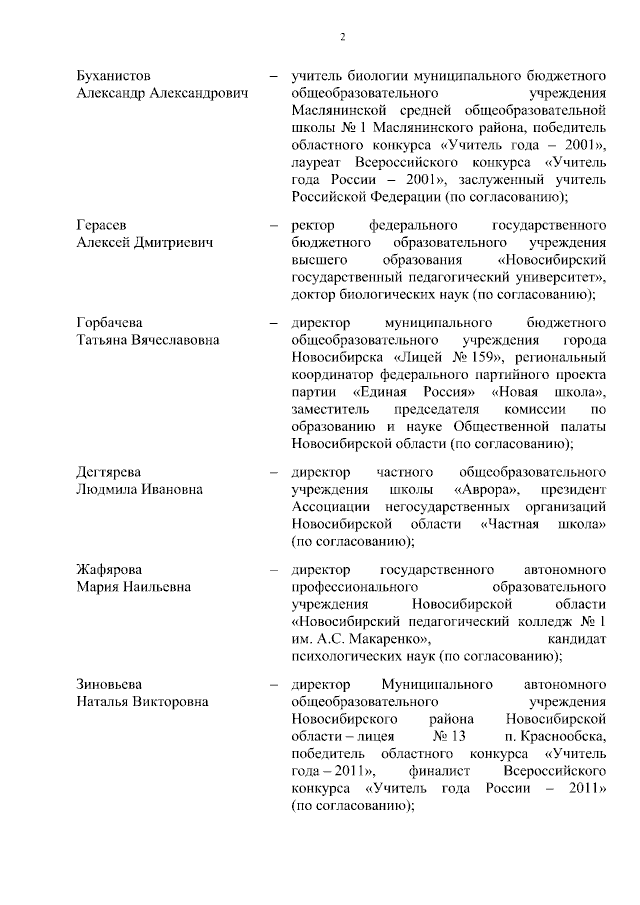 2

Буханистов Александр Александрович – учитель биологии муниципального бюджетного общеобразовательного учреждения Маслянинской средней общеобразовательной школы № 1 Маслянинского района, победитель областного конкурса «Учитель года – 2001», лауреат Всероссийского конкурса «Учитель года России – 2001», заслуженный учитель Российской Федерации (по согласованию);

Герасев Алексей Дмитриевич – ректор федерального государственного бюджетного образовательного учреждения высшего образования «Новосибирский государственный педагогический университет», доктор биологических наук (по согласованию);

Горбачева Татьяна Вячеславовна – директор муниципального бюджетного общеобразовательного учреждения города Новосибирска «Лицей № 159», региональный координатор федерального партийного проекта партии «Единая Россия» «Новая школа», заместитель председателя комиссии по образованию и науке Общественной палаты Новосибирской области (по согласованию);

Дегтярева Людмила Ивановна – директор частного общеобразовательного учреждения школы «Аврора», президент Ассоциации негосударственных организаций Новосибирской области «Частная школа» (по согласованию);

Жафярова Мария Наильевна – директор государственного автономного профессионального образовательного учреждения Новосибирской области «Новосибирский педагогический колледж № 1 им. А.С. Макаренко», кандидат психологических наук (по согласованию);

Зиновьева Наталья Викторовна – директор Муниципального автономного общеобразовательного учреждения Новосибирского района Новосибирской области – лицея № 13 п. Краснообска, победитель областного конкурса «Учитель года – 2011», финалист Всероссийского конкурса «Учитель года России – 2011» (по согласованию);